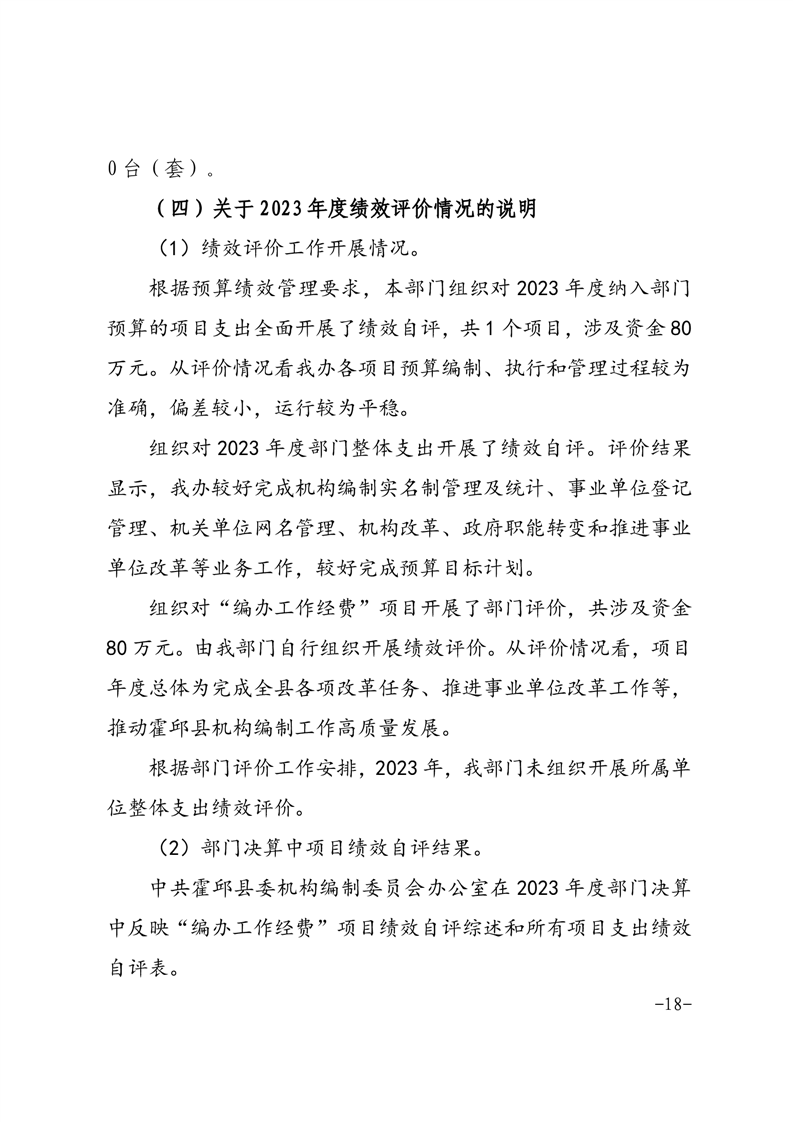 0台（套）。

（四）关于2023年度绩效评价情况的说明

（1）绩效评价工作开展情况。

根据预算绩效管理要求，本部门组织对2023年度纳入部门预算的项目支出全面开展了绩效自评，共1个项目，涉及资金80万元。从评价情况看我办各项目预算编制、执行和管理过程较为准确，偏差较小，运行较为平稳。

组织对2023年度部门整体支出开展了绩效自评。评价结果显示，我办较好完成机构编制实名制管理及统计、事业单位登记管理、机关单位网名管理、机构改革、政府职能转变和推进事业单位改革等业务工作，较好完成预算目标计划。

组织对“编办工作经费”项目开展了部门评价，共涉及资金80万元。由我部门自行组织开展绩效评价。从评价情况看，项目年度总体为完成全县各项改革任务、推进事业单位改革工作等，推动霍邱县机构编制工作高质量发展。

根据部门评价工作安排，2023年，我部门未组织开展所属单位整体支出绩效评价。

（2）部门决算中项目绩效自评结果。

中共霍邱县委机构编制委员会办公室在2023年度部门决算中反映“编办工作经费”项目绩效自评综述和所有项目支出绩效自评表。

-18-